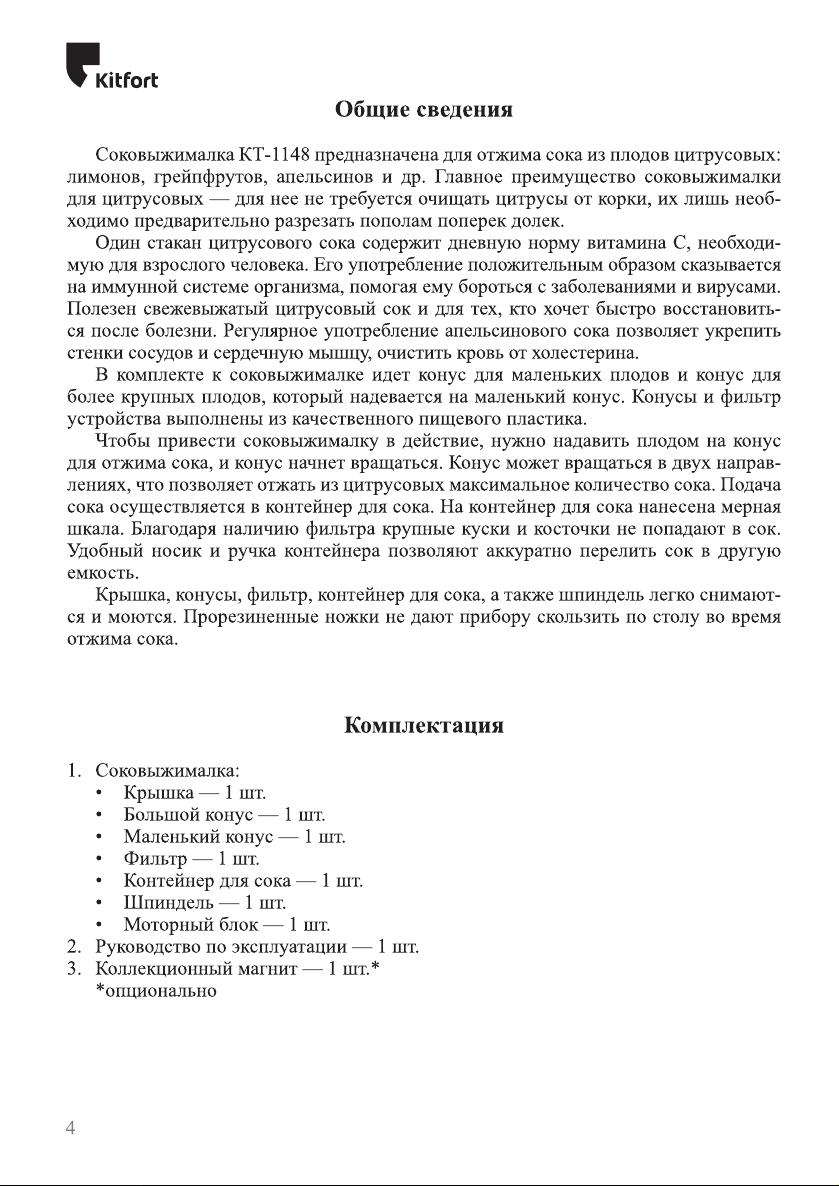 Kitfort

Общие сведения

Соковыжималка КТ-1148 предназначена для отжима сока из плодов цитрусовых: лимонов, грейпфрутов, апельсинов и др. Главное преимущество соковыжималки для цитрусовых — для нее не требуется очищать цитрусы от корки, их лишь необходимо предварительно разрезать пополам поперек долек.

Один стакан цитрусового сока содержит дневную норму витамина С, необходимую для взрослого человека. Его употребление положительным образом сказывается на иммунной системе организма, помогая ему бороться с заболеваниями и вирусами. Полезен свежевыжатый цитрусовый сок и для тех, кто хочет быстро восстановиться после болезни. Регулярное употребление апельсинового сока позволяет укрепить стенки сосудов и сердечную мышцу, очистить кровь от холестерина.

В комплекте к соковыжималке идет конус для маленьких плодов и конус для более крупных плодов, который надевается на маленький конус. Конусы и фильтр устройства выполнены из качественного пищевого пластика.

Чтобы привести соковыжималку в действие, нужно надавить плодом на конус для отжима сока, и конус начнет вращаться. Конус может вращаться в двух направлениях, что позволяет отжать из цитрусовых максимальное количество сока. Подача сока осуществляется в контейнер для сока. На контейнер для сока нанесена мерная шкала. Благодаря наличию фильтра крупные куски и косточки не попадают в сок. Удобный носик и ручка контейнера позволяют аккуратно перелить сок в другую емкость.

Крышка, конусы, фильтр, контейнер для сока, а также шпиндель легко снимаются и моются. Прорезиненные ножки не дают прибору скользить по столу во время отжима сока.

Комплектация

1. Соковыжималка:
• Крышка — 1 шт.
• Большой конус — 1 шт.
• Маленький конус — 1 шт.
• Фильтр — 1 шт.
• Контейнер для сока — 1 шт.
• Шпиндель — 1 шт.
• Моторный блок — 1 шт.
2. Руководство по эксплуатации — 1 шт.
3. Коллекционный магнит — 1 шт.*
*опционально

4